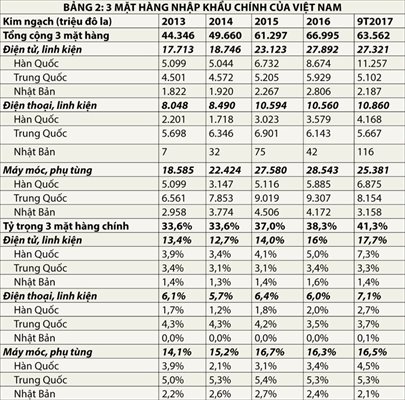 BẢNG 2: 3 MẶT HÀNG NHẬP KHẨU CHÍNH CỦA VIỆT NAM

| Kim ngạch (triệu đô la) | 2013 | 2014 | 2015 | 2016 | 9T2017 |
|---|---|---|---|---|---|
| Tổng cộng 3 mặt hàng | 44.346 | 49.660 | 61.297 | 66.995 | 63.562 |
| Điện tử, linh kiện | 17.713 | 18.746 | 23.123 | 27.892 | 27.321 |
| Hàn Quốc | 5.099 | 5.044 | 6.732 | 8.674 | 11.257 |
| Trung Quốc | 4.501 | 4.572 | 5.205 | 5.929 | 5.102 |
| Nhật Bản | 1.822 | 1.920 | 2.267 | 2.806 | 2.187 |
| Điện thoại, linh kiện | 8.048 | 8.490 | 10.594 | 10.560 | 10.860 |
| Hàn Quốc | 2.201 | 1.718 | 3.023 | 3.579 | 4.168 |
| Trung Quốc | 5.698 | 6.346 | 6.901 | 6.143 | 5.667 |
| Nhật Bản | 7 | 32 | 75 | 42 | 116 |
| Máy móc, phụ tùng | 18.585 | 22.424 | 27.580 | 28.543 | 25.381 |
| Hàn Quốc | 5.099 | 3.147 | 5.116 | 5.885 | 6.875 |
| Trung Quốc | 6.561 | 7.853 | 9.019 | 9.307 | 8.154 |
| Nhật Bản | 2.958 | 3.774 | 4.506 | 4.172 | 3.158 |
| Tỷ trọng 3 mặt hàng chính | 33,6% | 33,6% | 37,0% | 38,3% | 41,3% |
| Điện tử, linh kiện | 13,4% | 12,7% | 14,0% | 16% | 17,7% |
| Hàn Quốc | 3,9% | 3,4% | 4,1% | 5,0% | 7,3% |
| Trung Quốc | 3,4% | 3,1% | 3,1% | 3,4% | 3,3% |
| Nhật Bản | 1,4% | 1,3% | 1,4% | 1,6% | 1,4% |
| Điện thoại, linh kiện | 6,1% | 5,7% | 6,4% | 6,0% | 7,1% |
| Hàn Quốc | 1,7% | 1,2% | 1,8% | 2,0% | 2,7% |
| Trung Quốc | 4,3% | 4,3% | 4,2% | 3,5% | 3,7% |
| Nhật Bản | 0,0% | 0,0% | 0,0% | 0,0% | 0,1% |
| Máy móc, phụ tùng | 14,1% | 15,2% | 16,7% | 16,3% | 16,5% |
| Hàn Quốc | 3,9% | 2,1% | 3,1% | 3,4% | 4,5% |
| Trung Quốc | 5,0% | 5,3% | 5,4% | 5,3% | 5,3% |
| Nhật Bản | 2,2% | 2,6% | 2,7% | 2,4% | 2,1% |